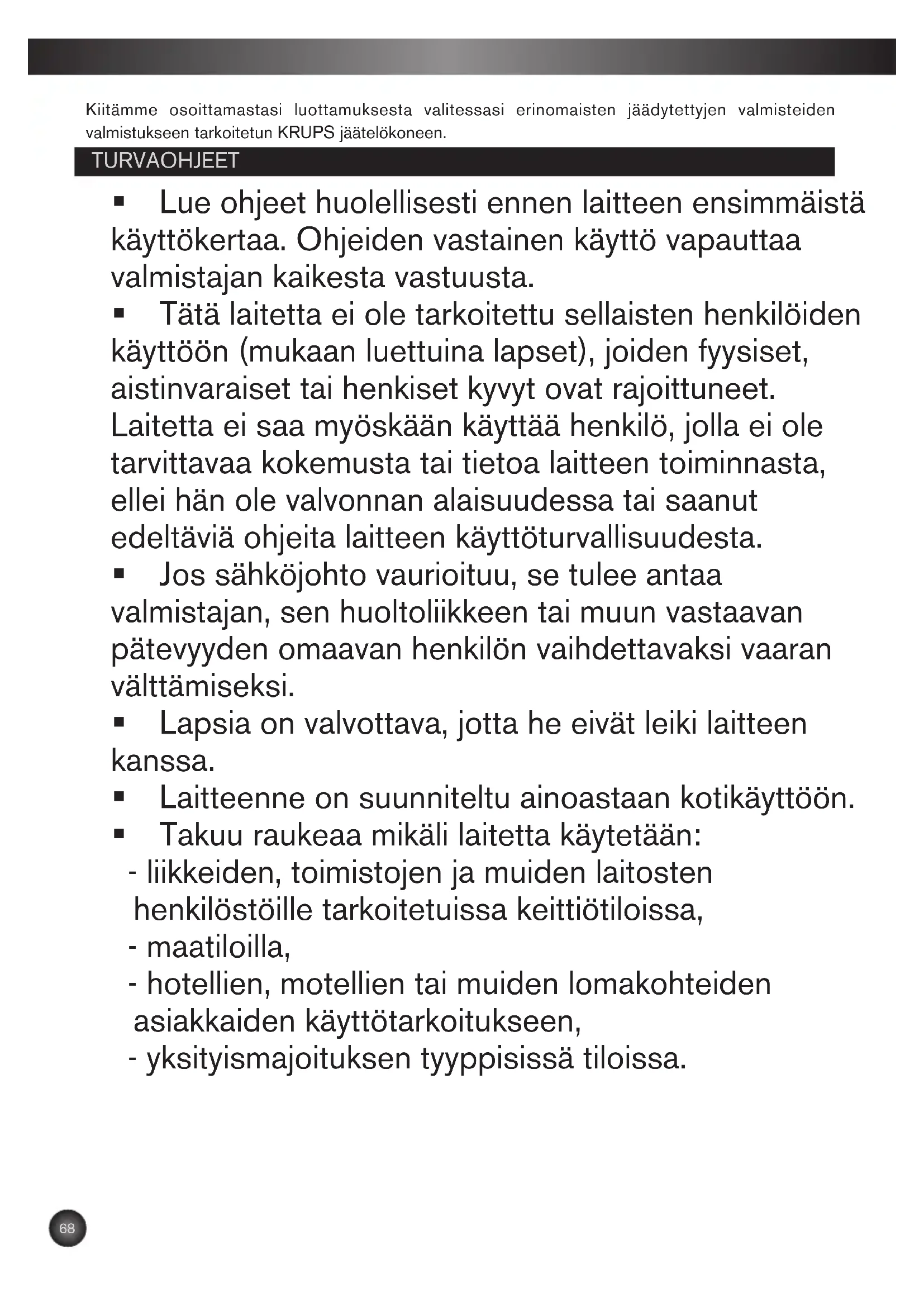 Kiitämme osoittamastasi luottamuksesta valitessasi erinomaisten jäädytettyjen valmisteiden valmistukseen tarkoitetun KRUPS jäätelökoneen.

TURVAOHJEET

▪ Lue ohjeet huolellisesti ennen laitteen ensimmäistä käyttökertaa. Ohjeiden vastainen käyttö vapauttaa valmistajan kaikesta vastuusta.
▪ Tätä laitetta ei ole tarkoitettu sellaisten henkilöiden käyttöön (mukaan luettuina lapset), joiden fyysiset, aistinvaraiset tai henkiset kyvyt ovat rajoittuneet. Laitetta ei saa myöskään käyttää henkilö, jolla ei ole tarvittavaa kokemusta tai tietoa laitteen toiminnasta, ellei hän ole valvonnan alaisuudessa tai saanut edeltäviä ohjeita laitteen käyttöturvallisuudesta.
▪ Jos sähköjohto vaurioituu, se tulee antaa valmistajan, sen huoltoliikkeen tai muun vastaavan pätevyyden omaavan henkilön vaihdettavaksi vaaran välttämiseksi.
▪ Lapsia on valvottava, jotta he eivät leiki laitteen kanssa.
▪ Laitteenne on suunniteltu ainoastaan kotikäyttöön.
▪ Takuu raukeaa mikäli laitetta käytetään:
- liikkeiden, toimistojen ja muiden laitosten henkilöstöille tarkoitetuissa keittiötiloissa,
- maatiloilla,
- hotellien, motellien tai muiden lomakohteiden asiakkaiden käyttötarkoitukseen,
- yksityismajoituksen tyyppisissä tiloissa.

68